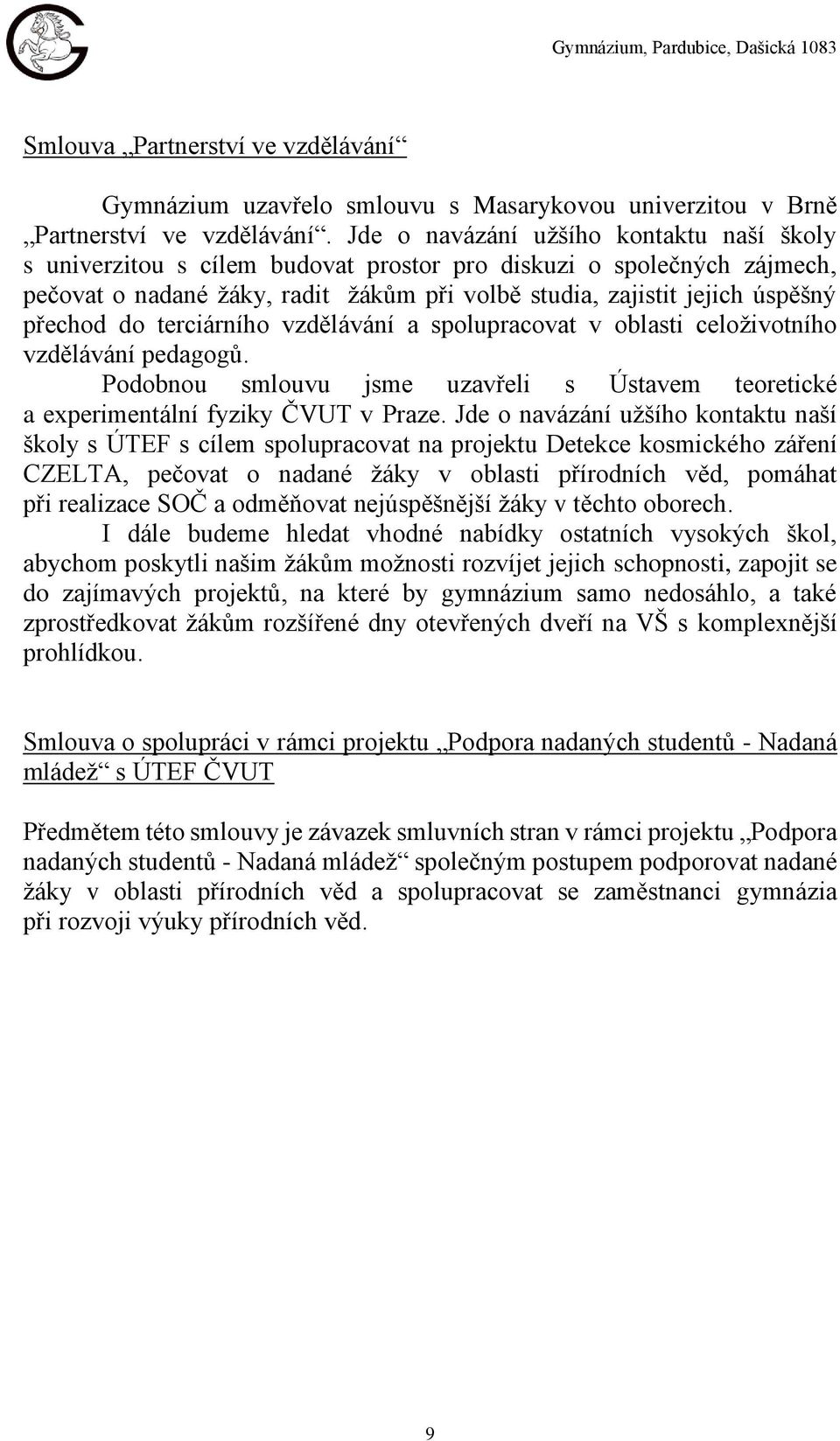 Gymnázium, Pardubice, Dašická 1083

Smlouva „Partnerství ve vzdělávání“

Gymnázium uzavřelo smlouvu s Masarykovou univerzitou v Brně „Partnerství ve vzdělávání“. Jde o navázání užšího kontaktu naší školy s univerzitou s cílem budovat prostor pro diskuzi o společných zájmech, pečovat o nadané žáky, radit žákům při volbě studia, zajistit jejich úspěšný přechod do terciárního vzdělávání a spolupracovat v oblasti celoživotního vzdělávání pedagogů.

Podobnou smlouvu jsme uzavřeli s Ústavem teoretické a experimentální fyziky ČVUT v Praze. Jde o navázání užšího kontaktu naší školy s ÚTEF s cílem spolupracovat na projektu Detekce kosmického záření CZELTA, pečovat o nadané žáky v oblasti přírodních věd, pomáhat při realizace SOČ a odměňovat nejúspěšnější žáky v těchto oborech.

I dále budeme hledat vhodné nabídky ostatních vysokých škol, abychom poskytli našim žákům možnosti rozvíjet jejich schopnosti, zapojit se do zajímavých projektů, na které by gymnázium samo nedosáhlo, a také zprostředkovat žákům rozšířené dny otevřených dveří na VŠ s komplexnější prohlídkou.

Smlouva o spolupráci v rámci projektu „Podpora nadaných studentů - Nadaná mládež“ s ÚTEF ČVUT

Předmětem této smlouvy je závazek smluvních stran v rámci projektu „Podpora nadaných studentů - Nadaná mládež“ společným postupem podporovat nadané žáky v oblasti přírodních věd a spolupracovat se zaměstnanci gymnázia při rozvoji výuky přírodních věd.

9